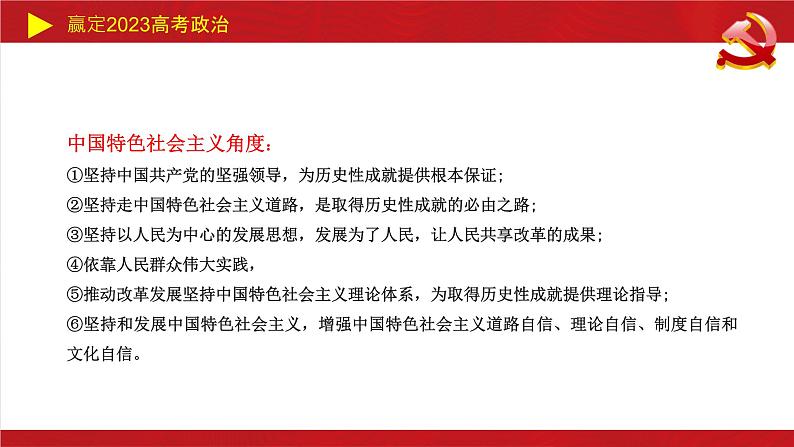 赢定2023高考政治

中国特色社会主义角度：

①坚持中国共产党的坚强领导，为历史性成就提供根本保证；

②坚持走中国特色社会主义道路，是取得历史性成就的必由之路；

③坚持以人民为中心的发展思想，发展为了人民，让人民共享改革的成果；

④依靠人民群众伟大实践，

⑤推动改革发展坚持中国特色社会主义理论体系，为取得历史性成就提供理论指导；

⑥坚持和发展中国特色社会主义，增强中国特色社会主义道路自信、理论自信、制度自信和文化自信。